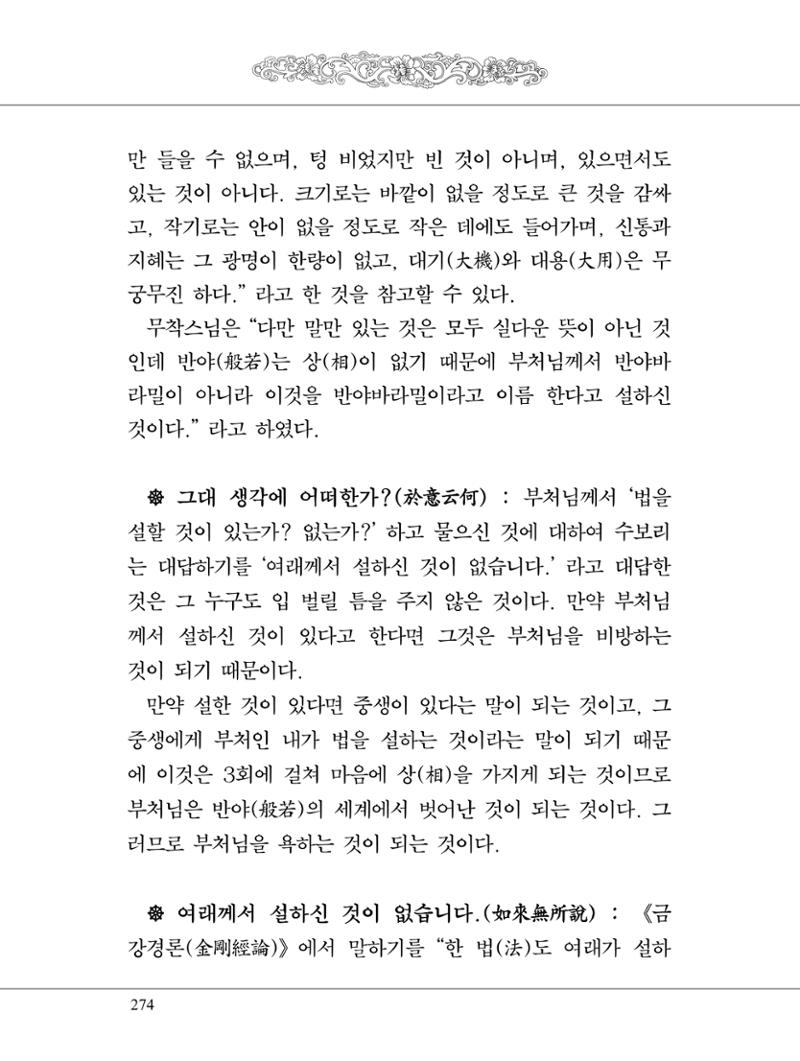 만 들을 수 없으며, 텅 비었지만 빈 것이 아니며, 있으면서도 있는 것이 아니다. 크기로는 바깥이 없을 정도로 큰 것을 감싸고, 작기로는 안이 없을 정도로 작은 데에도 들어가며, 신통과 지혜는 그 광명이 한량이 없고, 대기(大機)와 대용(大用)은 무궁무진 하다." 라고 한 것을 참고할 수 있다.

무착스님은 "다만 말만 있는 것은 모두 실다운 뜻이 아닌 것인데 반야(般若)는 상(相)이 없기 때문에 부처님께서 반야바라밀이 아니라 이것을 반야바라밀이라고 이름 한다고 설하신 것이다." 라고 하였다.

❁ 그대 생각에 어떠한가?(於意云何) : 부처님께서 '법을 설할 것이 있는가? 없는가?' 하고 물으신 것에 대하여 수보리는 대답하기를 '여래께서 설하신 것이 없습니다.' 라고 대답한 것은 그 누구도 입 벌릴 틈을 주지 않은 것이다. 만약 부처님께서 설하신 것이 있다고 한다면 그것은 부처님을 비방하는 것이 되기 때문이다.

만약 설한 것이 있다면 중생이 있다는 말이 되는 것이고, 그 중생에게 부처인 내가 법을 설하는 것이라는 말이 되기 때문에 이것은 3회에 걸쳐 마음에 상(相)을 가지게 되는 것이므로 부처님은 반야(般若)의 세계에서 벗어난 것이 되는 것이다. 그러므로 부처님을 욕하는 것이 되는 것이다.

❁ 여래께서 설하신 것이 없습니다.(如來無所說) : 《금강경론(金剛經論)》에서 말하기를 "한 법(法)도 여래가 설하

274